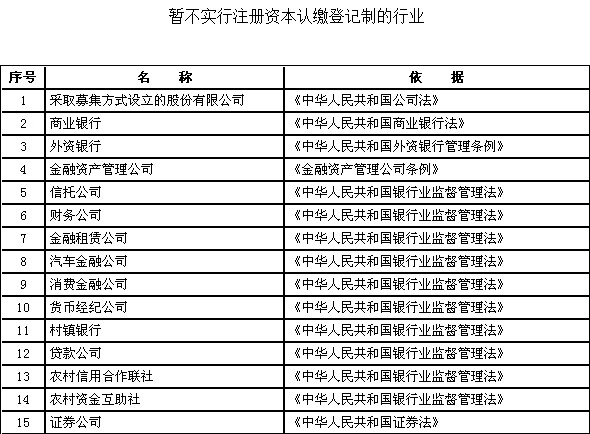 暂不实行注册资本认缴登记制的行业

| 序号 | 名　称 | 依　据 |
|---|---|---|
| 1 | 采取募集方式设立的股份有限公司 | 《中华人民共和国公司法》 |
| 2 | 商业银行 | 《中华人民共和国商业银行法》 |
| 3 | 外资银行 | 《中华人民共和国外资银行管理条例》 |
| 4 | 金融资产管理公司 | 《金融资产管理公司条例》 |
| 5 | 信托公司 | 《中华人民共和国银行业监督管理法》 |
| 6 | 财务公司 | 《中华人民共和国银行业监督管理法》 |
| 7 | 金融租赁公司 | 《中华人民共和国银行业监督管理法》 |
| 8 | 汽车金融公司 | 《中华人民共和国银行业监督管理法》 |
| 9 | 消费金融公司 | 《中华人民共和国银行业监督管理法》 |
| 10 | 货币经纪公司 | 《中华人民共和国银行业监督管理法》 |
| 11 | 村镇银行 | 《中华人民共和国银行业监督管理法》 |
| 12 | 贷款公司 | 《中华人民共和国银行业监督管理法》 |
| 13 | 农村信用合作联社 | 《中华人民共和国银行业监督管理法》 |
| 14 | 农村资金互助社 | 《中华人民共和国银行业监督管理法》 |
| 15 | 证券公司 | 《中华人民共和国证券法》 |